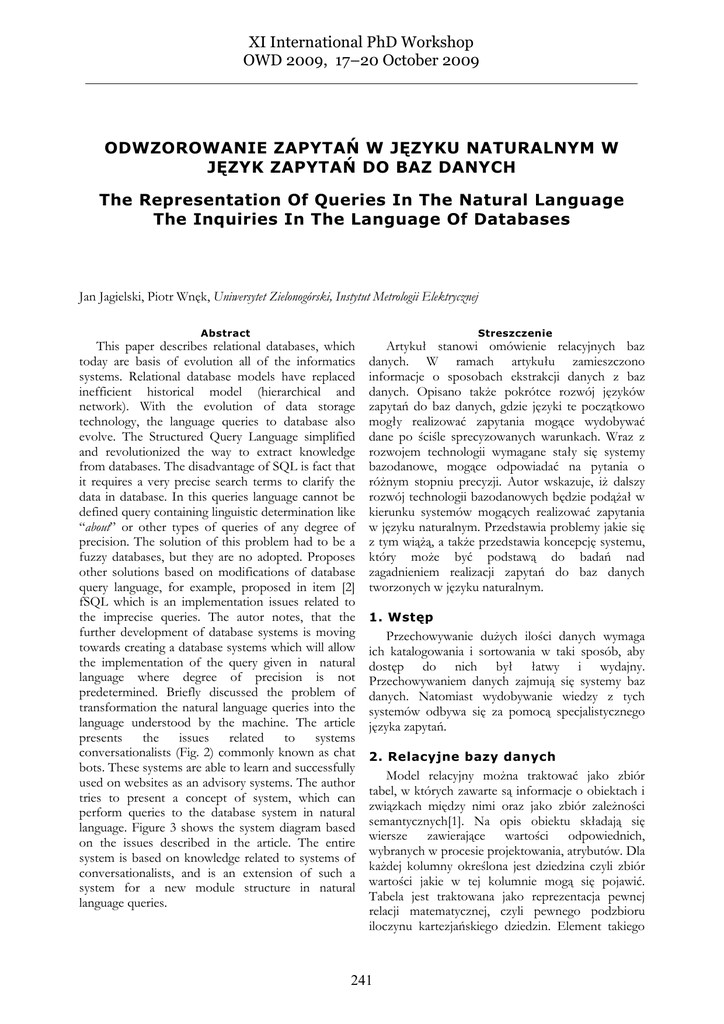 XI International PhD Workshop
OWD 2009, 17–20 October 2009

ODWZOROWANIE ZAPYTAŃ W JĘZYKU NATURALNYM W JĘZYK ZAPYTAŃ DO BAZ DANYCH

The Representation Of Queries In The Natural Language The Inquiries In The Language Of Databases

Jan Jagielski, Piotr Wnęk, Uniwersytet Zielonogórski, Instytut Metrologii Elektrycznej

Abstract

This paper describes relational databases, which today are basis of evolution all of the informatics systems. Relational database models have replaced inefficient historical model (hierarchical and network). With the evolution of data storage technology, the language queries to database also evolve. The Structured Query Language simplified and revolutionized the way to extract knowledge from databases. The disadvantage of SQL is fact that it requires a very precise search terms to clarify the data in database. In this queries language cannot be defined query containing linguistic determination like "about" or other types of queries of any degree of precision. The solution of this problem had to be a fuzzy databases, but they are no adopted. Proposes other solutions based on modifications of database query language, for example, proposed in item [2] fSQL which is an implementation issues related to the imprecise queries. The autor notes, that the further development of database systems is moving towards creating a database systems which will allow the implementation of the query given in natural language where degree of precision is not predetermined. Briefly discussed the problem of transformation the natural language queries into the language understood by the machine. The article presents the issues related to systems conversationalists (Fig. 2) commonly known as chat bots. These systems are able to learn and successfully used on websites as an advisory systems. The author tries to present a concept of system, which can perform queries to the database system in natural language. Figure 3 shows the system diagram based on the issues described in the article. The entire system is based on knowledge related to systems of conversationalists, and is an extension of such a system for a new module structure in natural language queries.

Streszczenie

Artykuł stanowi omówienie relacyjnych baz danych. W ramach artykułu zamieszczono informacje o sposobach ekstrakcji danych z baz danych. Opisano także pokrótce rozwój języków zapytań do baz danych, gdzie języki te początkowo mogły realizować zapytania mogące wydobywać dane po ściśle sprecyzowanych warunkach. Wraz z rozwojem technologii wymagane stały się systemy bazodanowe, mogące odpowiadać na pytania o różnym stopniu precyzji. Autor wskazuje, iż dalszy rozwój technologii bazodanowych będzie podążał w kierunku systemów mogących realizować zapytania w języku naturalnym. Przedstawia problemy jakie się z tym wiążą, a także przedstawia koncepcję systemu, który może być podstawą do badań nad zagadnieniem realizacji zapytań do baz danych tworzonych w języku naturalnym.

1. Wstęp

Przechowywanie dużych ilości danych wymaga ich katalogowania i sortowania w taki sposób, aby dostęp do nich był łatwy i wydajny. Przechowywaniem danych zajmują się systemy baz danych. Natomiast wydobywanie wiedzy z tych systemów odbywa się za pomocą specjalistycznego języka zapytań.

2. Relacyjne bazy danych

Model relacyjny można traktować jako zbiór tabel, w których zawarte są informacje o obiektach i związkach między nimi oraz jako zbiór zależności semantycznych[1]. Na opis obiektu składają się wiersze zawierające wartości odpowiednich, wybranych w procesie projektowania, atrybutów. Dla każdej kolumny określona jest dziedzina czyli zbiór wartości jakie w tej kolumnie mogą się pojawić. Tabela jest traktowana jako reprezentacja pewnej relacji matematycznej, czyli pewnego podzbioru iloczynu kartezjańskiego dziedzin. Element takiego

241